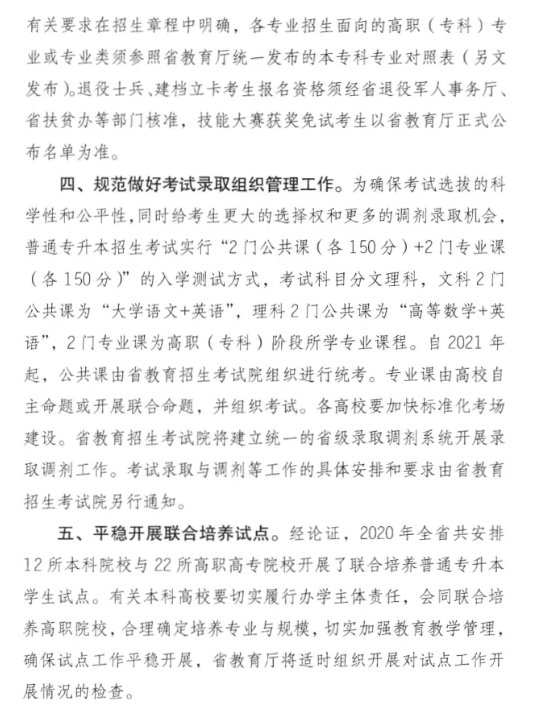 有关要求在招生章程中明确，各专业招生面向的高职（专科）专业或专业类须参照省教育厅统一发布的本专科专业对照表（另文发布）。退役士兵、建档立卡考生报名资格须经省退役军人事务厅、省扶贫办等部门核准，技能大赛获奖免试考生以省教育厅正式公布名单为准。

四、规范做好考试录取组织管理工作。为确保考试选拔的科学性和公平性，同时给考生更大的选择权和更多的调剂录取机会，普通专升本招生考试实行“2门公共课（各150分）+2门专业课（各150分）”的入学测试方式，考试科目分文理科，文科2门公共课为“大学语文+英语”，理科2门公共课为“高等数学+英语”，2门专业课为高职（专科）阶段所学专业课程。自2021年起，公共课由省教育招生考试院组织进行统考。专业课由高校自主命题或开展联合命题，并组织考试。各高校要加快标准化考场建设。省教育招生考试院将建立统一的省级录取调剂系统开展录取调剂工作。考试录取与调剂等工作的具体安排和要求由省教育招生考试院另行通知。

五、平稳开展联合培养试点。经论证，2020年全省共安排12所本科院校与22所高职高专院校开展了联合培养普通专升本学生试点。有关本科高校要切实履行办学主体责任，会同联合培养高职院校，合理确定培养专业与规模，切实加强教育教学管理，确保试点工作平稳开展，省教育厅将适时组织开展对试点工作开展情况的检查。